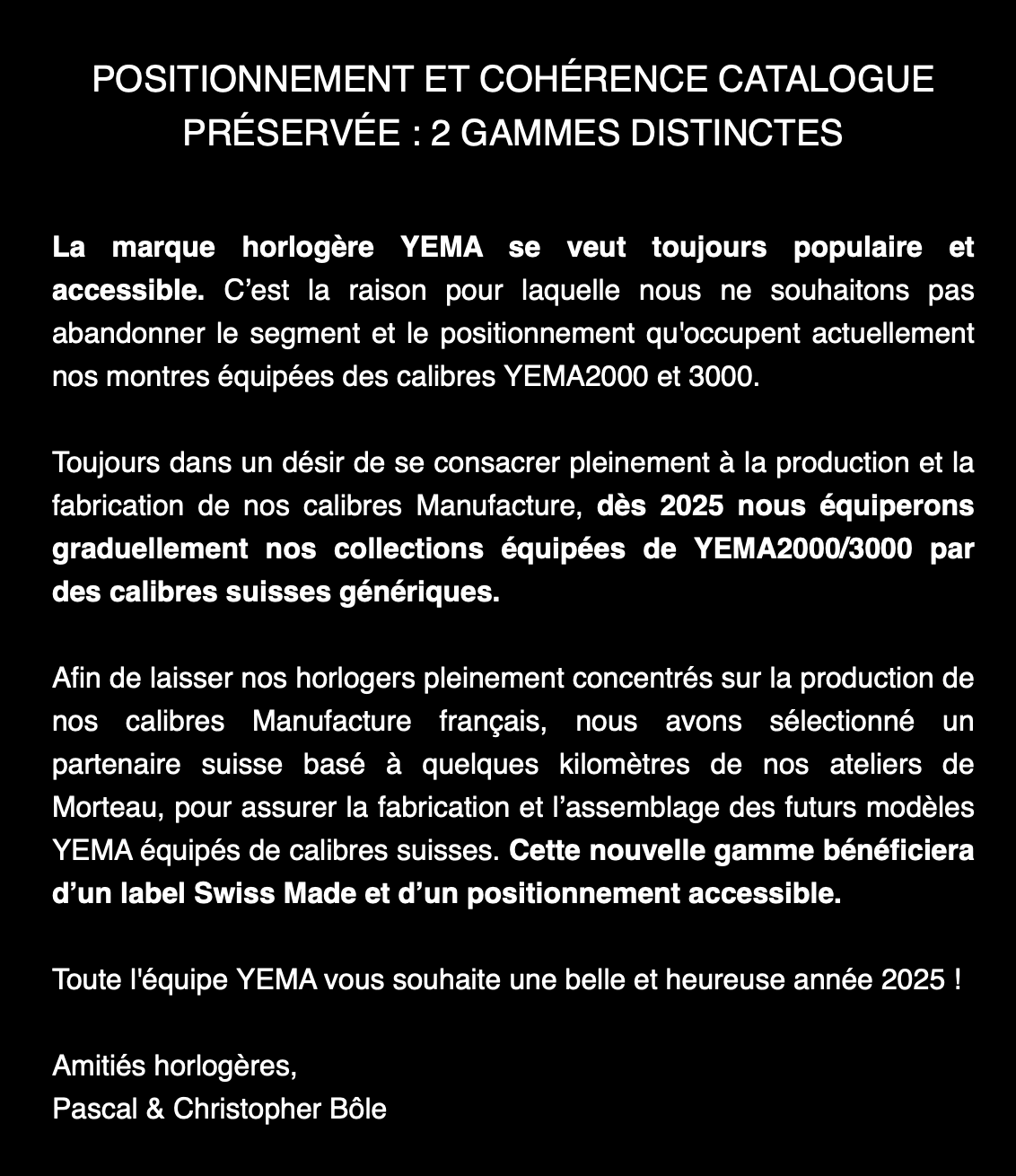 POSITIONNEMENT ET COHÉRENCE CATALOGUE PRÉSERVÉE : 2 GAMMES DISTINCTES

La marque horlogère YEMA se veut toujours populaire et accessible. C’est la raison pour laquelle nous ne souhaitons pas abandonner le segment et le positionnement qu'occupent actuellement nos montres équipées des calibres YEMA2000 et 3000.

Toujours dans un désir de se consacrer pleinement à la production et la fabrication de nos calibres Manufacture, dès 2025 nous équiperons graduellement nos collections équipées de YEMA2000/3000 par des calibres suisses génériques.

Afin de laisser nos horlogers pleinement concentrés sur la production de nos calibres Manufacture français, nous avons sélectionné un partenaire suisse basé à quelques kilomètres de nos ateliers de Morteau, pour assurer la fabrication et l’assemblage des futurs modèles YEMA équipés de calibres suisses. Cette nouvelle gamme bénéficiera d’un label Swiss Made et d’un positionnement accessible.

Toute l'équipe YEMA vous souhaite une belle et heureuse année 2025 !

Amitiés horlogères,
Pascal & Christopher Bôle